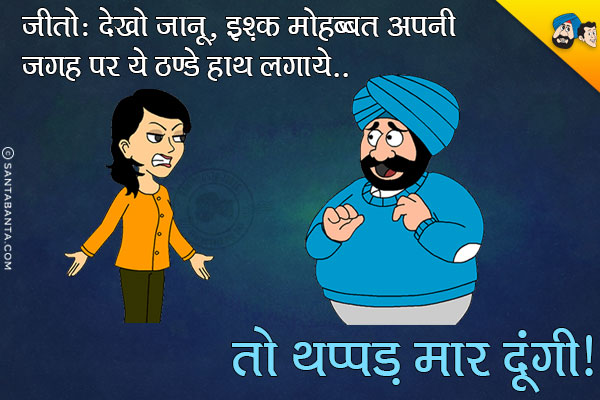 जीतो: देखो जानू, इश्क़ मोहब्बत अपनी जगह पर ये ठण्डे हाथ लगाये..

© SANTABANTA.COM

तो थप्पड़ मार दूंगी!